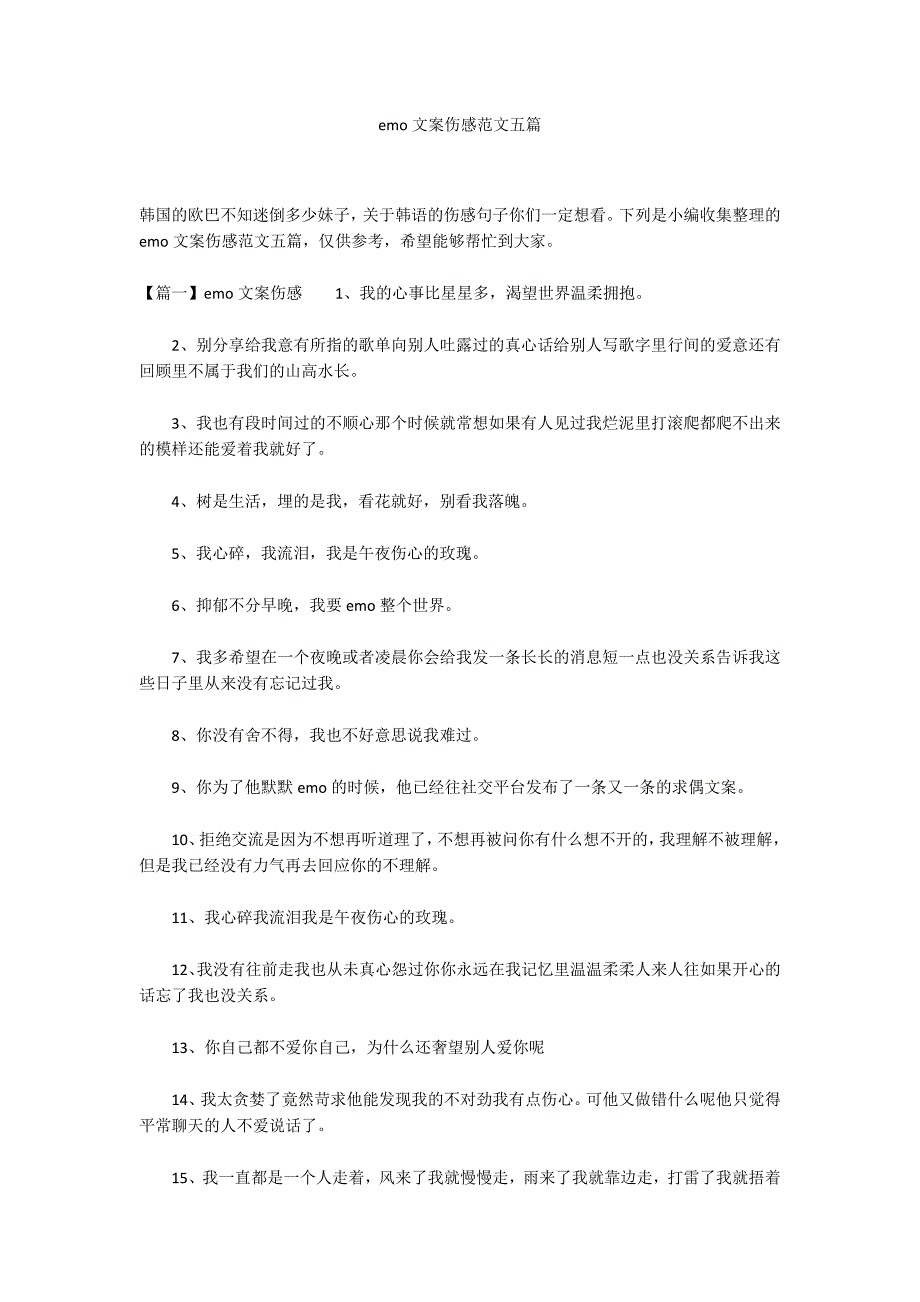 emo 文案伤感范文五篇

韩国的欧巴不知迷倒多少妹子，关于韩语的伤感句子你们一定想看。下列是小编收集整理的 emo 文案伤感范文五篇，仅供参考，希望能够帮忙到大家。

【篇一】emo 文案伤感　　1、我的心事比星星多，渴望世界温柔拥抱。

2、别分享给我意有所指的歌单向别人吐露过的真心话给别人写歌字里行间的爱意还有回顾里不属于我们的山高水长。

3、我也有段时间过的不顺心那个时候就常想如果有人见过我烂泥里打滚爬都爬不出来的模样还能爱着我就好了。

4、树是生活，埋的是我，看花就好，别看我落魄。

5、我心碎，我流泪，我是午夜伤心的玫瑰。

6、抑郁不分早晚，我要 emo 整个世界。

7、我多希望在一个夜晚或者凌晨你会给我发一条长长的消息短一点也没关系告诉我这些日子里从来没有忘记过我。

8、你没有舍不得，我也不好意思说我难过。

9、你为了他默默 emo 的时候，他已经往社交平台发布了一条又一条的求偶文案。

10、拒绝交流是因为不想再听道理了，不想再被问你有什么想不开的，我理解不被理解，但是我已经没有力气再去回应你的不理解。

11、我心碎我流泪我是午夜伤心的玫瑰。

12、我没有往前走我也从未真心怨过你你永远在我记忆里温温柔柔人来人往如果开心的话忘了我也没关系。

13、你自己都不爱你自己，为什么还奢望别人爱你呢

14、我太贪婪了竟然苛求他能发现我的不对劲我有点伤心。可他又做错什么呢他只觉得平常聊天的人不爱说话了。

15、我一直都是一个人走着，风来了我就慢慢走，雨来了我就靠边走，打雷了我就捂着